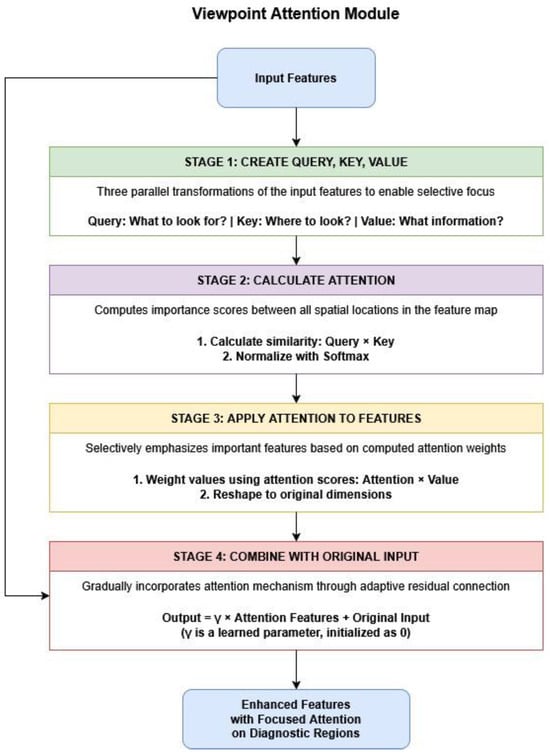 Viewpoint Attention Module

Input Features

STAGE 1: CREATE QUERY, KEY, VALUE

Three parallel transformations of the input features to enable selective focus

Query: What to look for? | Key: Where to look? | Value: What information?

STAGE 2: CALCULATE ATTENTION

Computes importance scores between all spatial locations in the feature map

1. Calculate similarity: Query × Key
2. Normalize with Softmax

STAGE 3: APPLY ATTENTION TO FEATURES

Selectively emphasizes important features based on computed attention weights

1. Weight values using attention scores: Attention × Value
2. Reshape to original dimensions

STAGE 4: COMBINE WITH ORIGINAL INPUT

Gradually incorporates attention mechanism through adaptive residual connection

Output = γ × Attention Features + Original Input
(γ is a learned parameter, initialized as 0)

Enhanced Features with Focused Attention on Diagnostic Regions